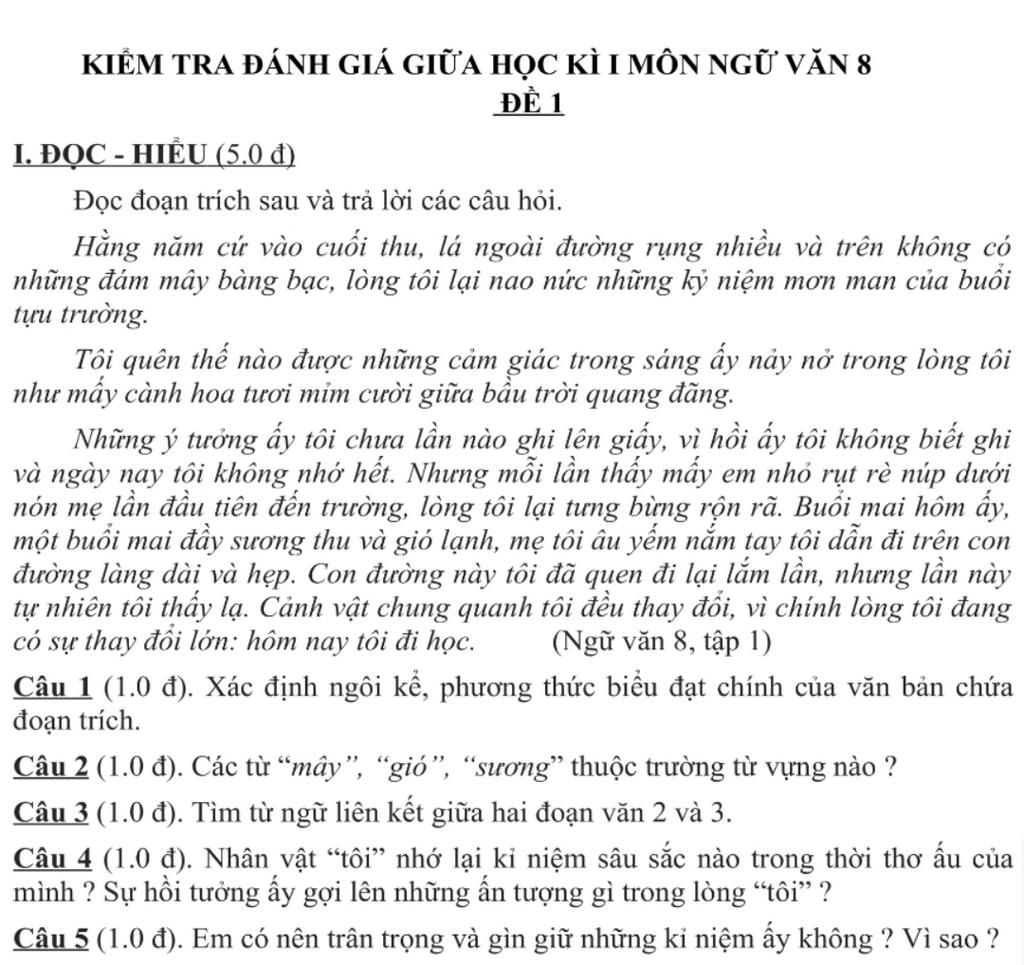 KIỂM TRA ĐÁNH GIÁ GIỮA HỌC KÌ I MÔN NGỮ VĂN 8
ĐỀ 1

I. ĐỌC - HIỂU (5.0 đ)

Đọc đoạn trích sau và trả lời các câu hỏi.

Hằng năm cứ vào cuối thu, lá ngoài đường rụng nhiều và trên không có những đám mây bàng bạc, lòng tôi lại nao nức những kỷ niệm mơn man của buổi tựu trường.

Tôi quên thế nào được những cảm giác trong sáng ấy nảy nở trong lòng tôi như mấy cành hoa tươi mỉm cười giữa bầu trời quang đãng.

Những ý tưởng ấy tôi chưa lần nào ghi lên giấy, vì hồi ấy tôi không biết ghi và ngày nay tôi không nhớ hết. Nhưng mỗi lần thấy mấy em nhỏ rụt rè núp dưới nón mẹ lần đầu tiên đến trường, lòng tôi lại tưng bừng rộn rã. Buổi mai hôm ấy, một buổi mai đầy sương thu và gió lạnh, mẹ tôi âu yếm nắm tay tôi dẫn đi trên con đường làng dài và hẹp. Con đường này tôi đã quen đi lại lắm lần, nhưng lần này tự nhiên tôi thấy lạ. Cảnh vật chung quanh tôi đều thay đổi, vì chính lòng tôi đang có sự thay đổi lớn: hôm nay tôi đi học. (Ngữ văn 8, tập 1)

Câu 1 (1.0 đ). Xác định ngôi kể, phương thức biểu đạt chính của văn bản chứa đoạn trích.

Câu 2 (1.0 đ). Các từ “mây”, “gió”, “sương” thuộc trường từ vựng nào ?

Câu 3 (1.0 đ). Tìm từ ngữ liên kết giữa hai đoạn văn 2 và 3.

Câu 4 (1.0 đ). Nhân vật “tôi” nhớ lại kỉ niệm sâu sắc nào trong thời thơ ấu của mình ? Sự hồi tưởng ấy gợi lên những ấn tượng gì trong lòng “tôi” ?

Câu 5 (1.0 đ). Em có nên trân trọng và gìn giữ những kỉ niệm ấy không ? Vì sao ?